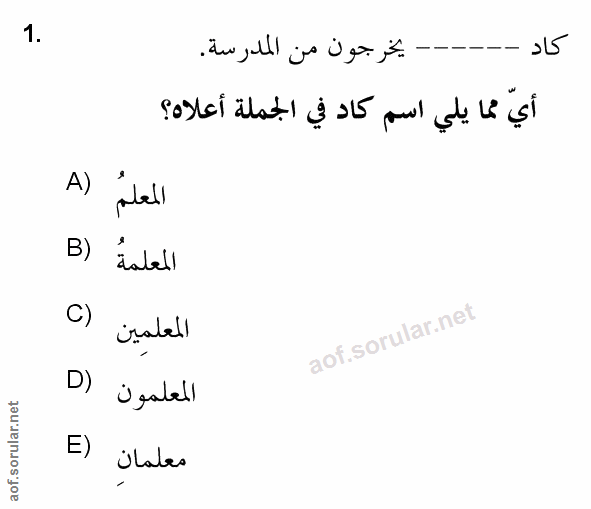 1.

كاد ------ يخرجون من المدرسة.

أيّ مما يلي اسم كاد في الجملة أعلاه؟

A) المعلمُ

B) المعلمةُ

C) المعلمِين

D) المعلمون

E) معلمانِ

aof.sorular.net

aof.sorular.net